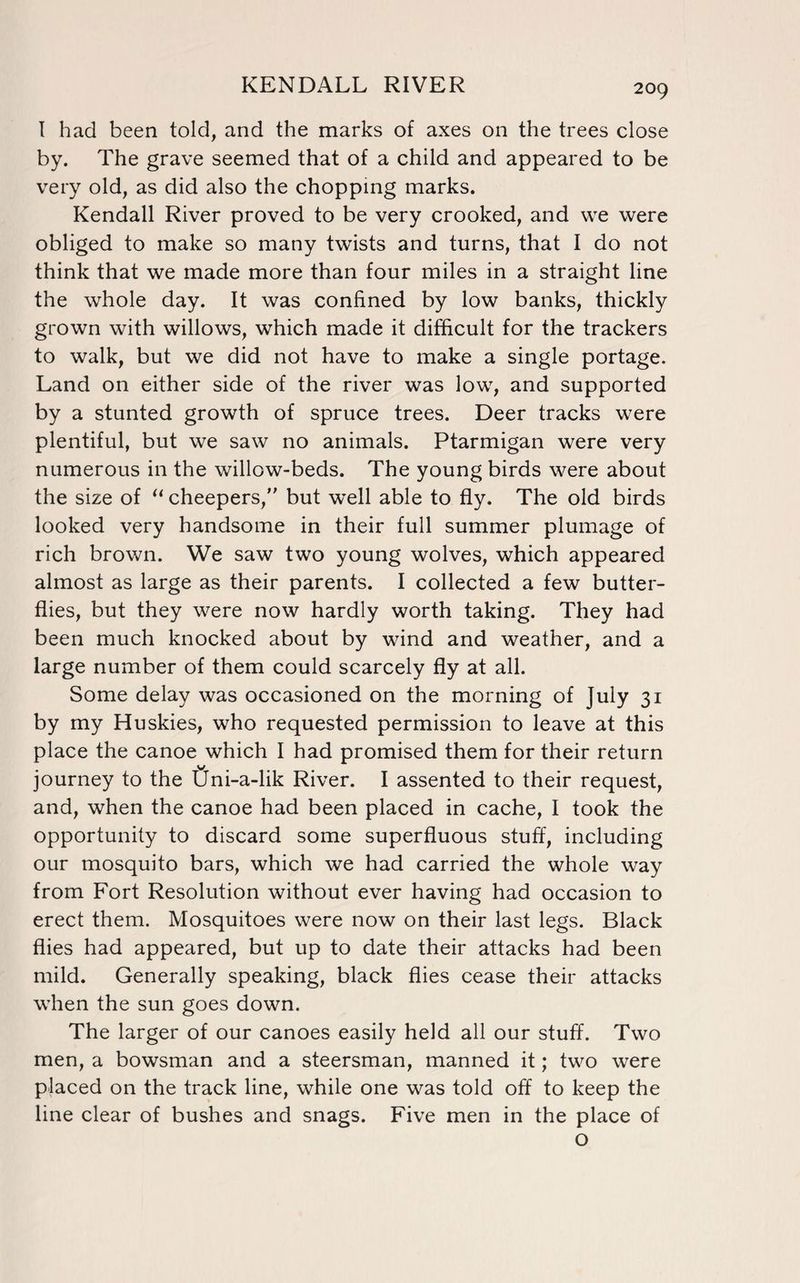 KENDALL RIVER 209

I had been told, and the marks of axes on the trees close by. The grave seemed that of a child and appeared to be very old, as did also the chopping marks.

Kendall River proved to be very crooked, and we were obliged to make so many twists and turns, that I do not think that we made more than four miles in a straight line the whole day. It was confined by low banks, thickly grown with willows, which made it difficult for the trackers to walk, but we did not have to make a single portage. Land on either side of the river was low, and supported by a stunted growth of spruce trees. Deer tracks were plentiful, but we saw no animals. Ptarmigan were very numerous in the willow-beds. The young birds were about the size of "cheepers," but well able to fly. The old birds looked very handsome in their full summer plumage of rich brown. We saw two young wolves, which appeared almost as large as their parents. I collected a few butterflies, but they were now hardly worth taking. They had been much knocked about by wind and weather, and a large number of them could scarcely fly at all.

Some delay was occasioned on the morning of July 31 by my Huskies, who requested permission to leave at this place the canoe which I had promised them for their return journey to the Ŭni-a-lik River. I assented to their request, and, when the canoe had been placed in cache, I took the opportunity to discard some superfluous stuff, including our mosquito bars, which we had carried the whole way from Fort Resolution without ever having had occasion to erect them. Mosquitoes were now on their last legs. Black flies had appeared, but up to date their attacks had been mild. Generally speaking, black flies cease their attacks when the sun goes down.

The larger of our canoes easily held all our stuff. Two men, a bowsman and a steersman, manned it; two were placed on the track line, while one was told off to keep the line clear of bushes and snags. Five men in the place of

O